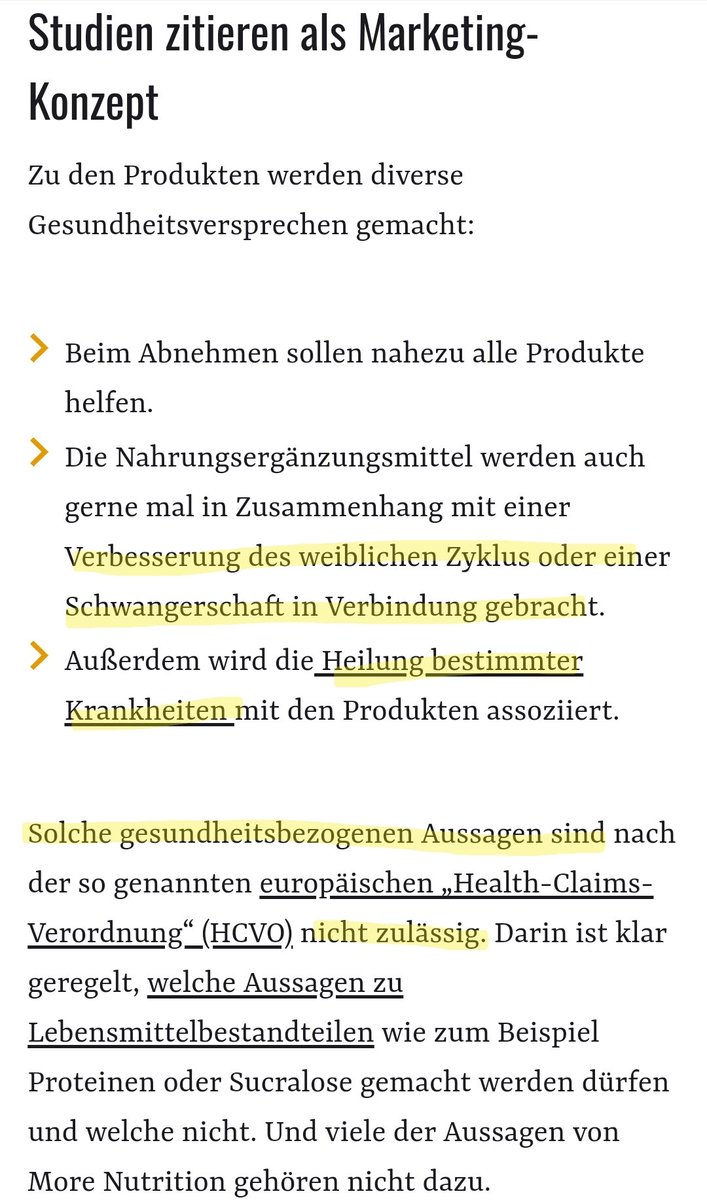 Studien zitieren als Marketing-Konzept

Zu den Produkten werden diverse Gesundheitsversprechen gemacht:

Beim Abnehmen sollen nahezu alle Produkte helfen.

Die Nahrungsergänzungsmittel werden auch gerne mal in Zusammenhang mit einer Verbesserung des weiblichen Zyklus oder einer Schwangerschaft in Verbindung gebracht.

Außerdem wird die Heilung bestimmter Krankheiten mit den Produkten assoziiert.

Solche gesundheitsbezogenen Aussagen sind nach der so genannten europäischen „Health-Claims-Verordnung“ (HCVO) nicht zulässig. Darin ist klar geregelt, welche Aussagen zu Lebensmittelbestandteilen wie zum Beispiel Proteinen oder Sucralose gemacht werden dürfen und welche nicht. Und viele der Aussagen von More Nutrition gehören nicht dazu.